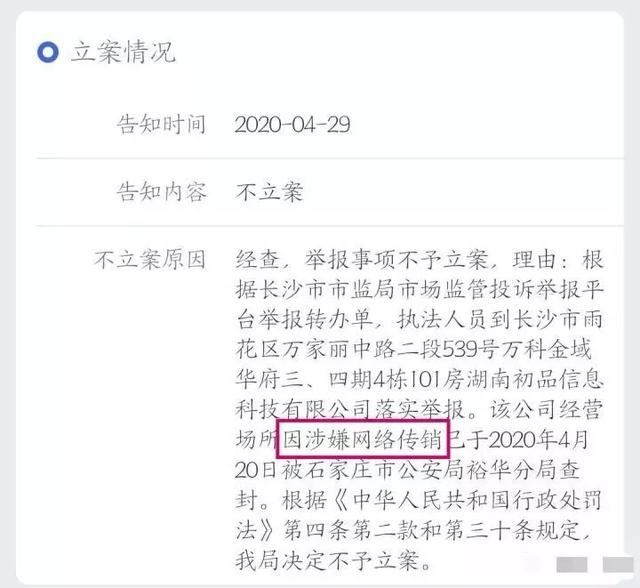 立案情况

告知时间 2020-04-29

告知内容 不立案

不立案原因 经查，举报事项不予立案，理由：根据长沙市市监局市场监管投诉举报平台举报转办单，执法人员到长沙市雨花区万家丽中路二段539号万科金域华府三、四期4栋101房湖南初品信息科技有限公司落实举报。该公司经营场所因涉嫌网络传销已于2020年4月20日被石家庄市公安局裕华分局查封。根据《中华人民共和国行政处罚法》第四条第二款和第三十条规定，我局决定不予立案。